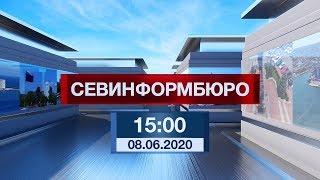 СЕВИНФОРМБЮРО

15:00

08.06.2020